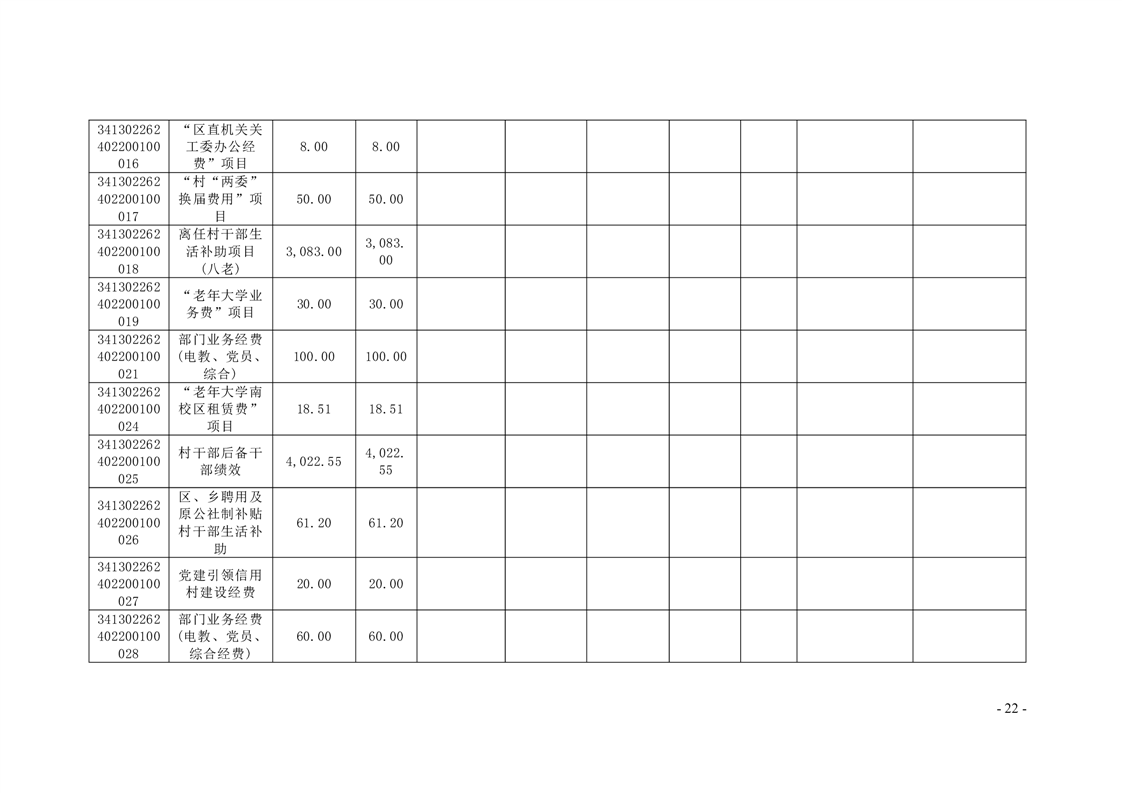 | 341302262402200100016 | “区直机关关工委办公经费”项目 | 8.00 | 8.00 |  |  |  |  |  |  |  |
|---|---|---|---|---|---|---|---|---|---|---|
| 341302262402200100017 | “村“两委”换届费用”项目 | 50.00 | 50.00 |  |  |  |  |  |  |  |
| 341302262402200100018 | 离任村干部生活补助项目(八老) | 3,083.00 | 3,083.00 |  |  |  |  |  |  |  |
| 341302262402200100019 | “老年大学业务费”项目 | 30.00 | 30.00 |  |  |  |  |  |  |  |
| 341302262402200100021 | 部门业务经费(电教、党员、综合) | 100.00 | 100.00 |  |  |  |  |  |  |  |
| 341302262402200100024 | “老年大学南校区租赁费”项目 | 18.51 | 18.51 |  |  |  |  |  |  |  |
| 341302262402200100025 | 村干部后备干部绩效 | 4,022.55 | 4,022.55 |  |  |  |  |  |  |  |
| 341302262402200100026 | 区、乡聘用及原公社制补贴村干部生活补助 | 61.20 | 61.20 |  |  |  |  |  |  |  |
| 341302262402200100027 | 党建引领信用村建设经费 | 20.00 | 20.00 |  |  |  |  |  |  |  |
| 341302262402200100028 | 部门业务经费(电教、党员、综合经费) | 60.00 | 60.00 |  |  |  |  |  |  |  |

- 22 -